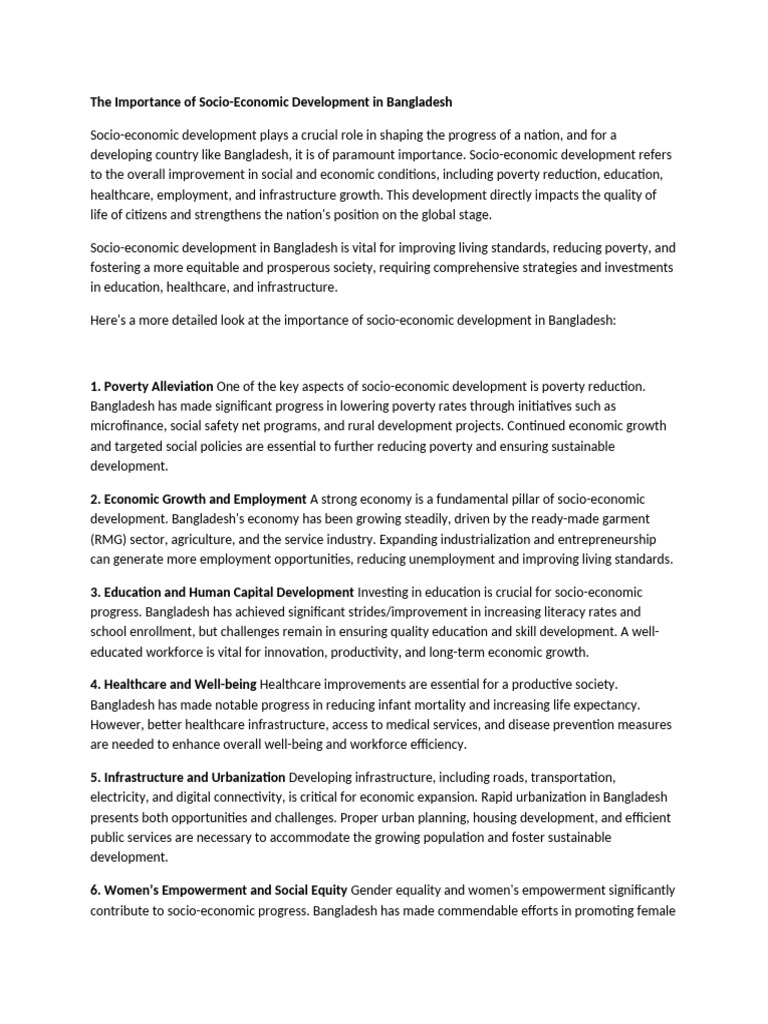 The Importance of Socio-Economic Development in Bangladesh

Socio-economic development plays a crucial role in shaping the progress of a nation, and for a developing country like Bangladesh, it is of paramount importance. Socio-economic development refers to the overall improvement in social and economic conditions, including poverty reduction, education, healthcare, employment, and infrastructure growth. This development directly impacts the quality of life of citizens and strengthens the nation's position on the global stage.

Socio-economic development in Bangladesh is vital for improving living standards, reducing poverty, and fostering a more equitable and prosperous society, requiring comprehensive strategies and investments in education, healthcare, and infrastructure.

Here's a more detailed look at the importance of socio-economic development in Bangladesh:

1. Poverty Alleviation One of the key aspects of socio-economic development is poverty reduction. Bangladesh has made significant progress in lowering poverty rates through initiatives such as microfinance, social safety net programs, and rural development projects. Continued economic growth and targeted social policies are essential to further reducing poverty and ensuring sustainable development.

2. Economic Growth and Employment A strong economy is a fundamental pillar of socio-economic development. Bangladesh's economy has been growing steadily, driven by the ready-made garment (RMG) sector, agriculture, and the service industry. Expanding industrialization and entrepreneurship can generate more employment opportunities, reducing unemployment and improving living standards.

3. Education and Human Capital Development Investing in education is crucial for socio-economic progress. Bangladesh has achieved significant strides/improvement in increasing literacy rates and school enrollment, but challenges remain in ensuring quality education and skill development. A well-educated workforce is vital for innovation, productivity, and long-term economic growth.

4. Healthcare and Well-being Healthcare improvements are essential for a productive society. Bangladesh has made notable progress in reducing infant mortality and increasing life expectancy. However, better healthcare infrastructure, access to medical services, and disease prevention measures are needed to enhance overall well-being and workforce efficiency.

5. Infrastructure and Urbanization Developing infrastructure, including roads, transportation, electricity, and digital connectivity, is critical for economic expansion. Rapid urbanization in Bangladesh presents both opportunities and challenges. Proper urban planning, housing development, and efficient public services are necessary to accommodate the growing population and foster sustainable development.

6. Women's Empowerment and Social Equity Gender equality and women's empowerment significantly contribute to socio-economic progress. Bangladesh has made commendable efforts in promoting female